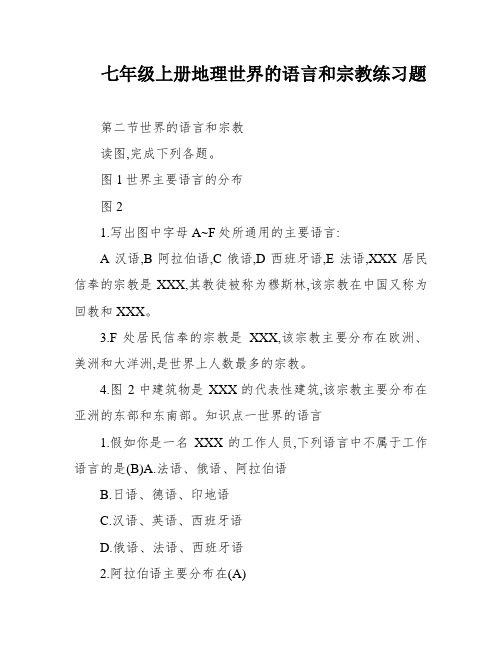 七年级上册地理世界的语言和宗教练习题

第二节世界的语言和宗教

读图,完成下列各题。

图 1 世界主要语言的分布

图 2

1.写出图中字母 A~F 处所通用的主要语言:

A 汉语,B 阿拉伯语,C 俄语,D 西班牙语,E 法语,XXX 居民信奉的宗教是 XXX,其教徒被称为穆斯林,该宗教在中国又称为回教和 XXX。

3.F 处居民信奉的宗教是 XXX,该宗教主要分布在欧洲、美洲和大洋洲,是世界上人数最多的宗教。

4.图 2 中建筑物是 XXX 的代表性建筑,该宗教主要分布在亚洲的东部和东南部。知识点一世界的语言

1.假如你是一名 XXX 的工作人员,下列语言中不属于工作语言的是(B)A.法语、俄语、阿拉伯语

B.日语、德语、印地语

C.汉语、英语、西班牙语

D.俄语、法语、西班牙语

2.阿拉伯语主要分布在(A)